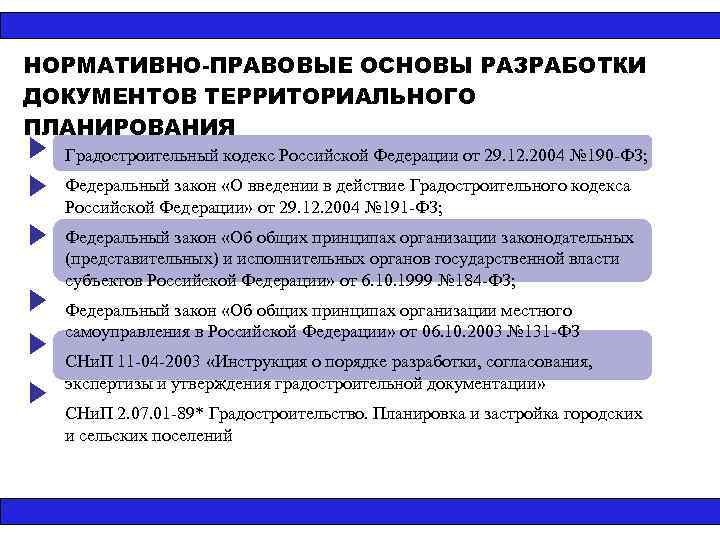 НОРМАТИВНО-ПРАВОВЫЕ ОСНОВЫ РАЗРАБОТКИ ДОКУМЕНТОВ ТЕРРИТОРИАЛЬНОГО ПЛАНИРОВАНИЯ

Градостроительный кодекс Российской Федерации от 29.12.2004 №190-ФЗ;

Федеральный закон «О введении в действие Градостроительного кодекса Российской Федерации» от 29.12.2004 №191-ФЗ;

Федеральный закон «Об общих принципах организации законодательных (представительных) и исполнительных органов государственной власти субъектов Российской Федерации» от 6.10.1999 №184-ФЗ;

Федеральный закон «Об общих принципах организации местного самоуправления в Российской Федерации» от 06.10.2003 №131-ФЗ

СНиП 11-04-2003 «Инструкция о порядке разработки, согласования, экспертизы и утверждения градостроительной документации»

СНиП 2.07.01-89* Градостроительство. Планировка и застройка городских и сельских поселений